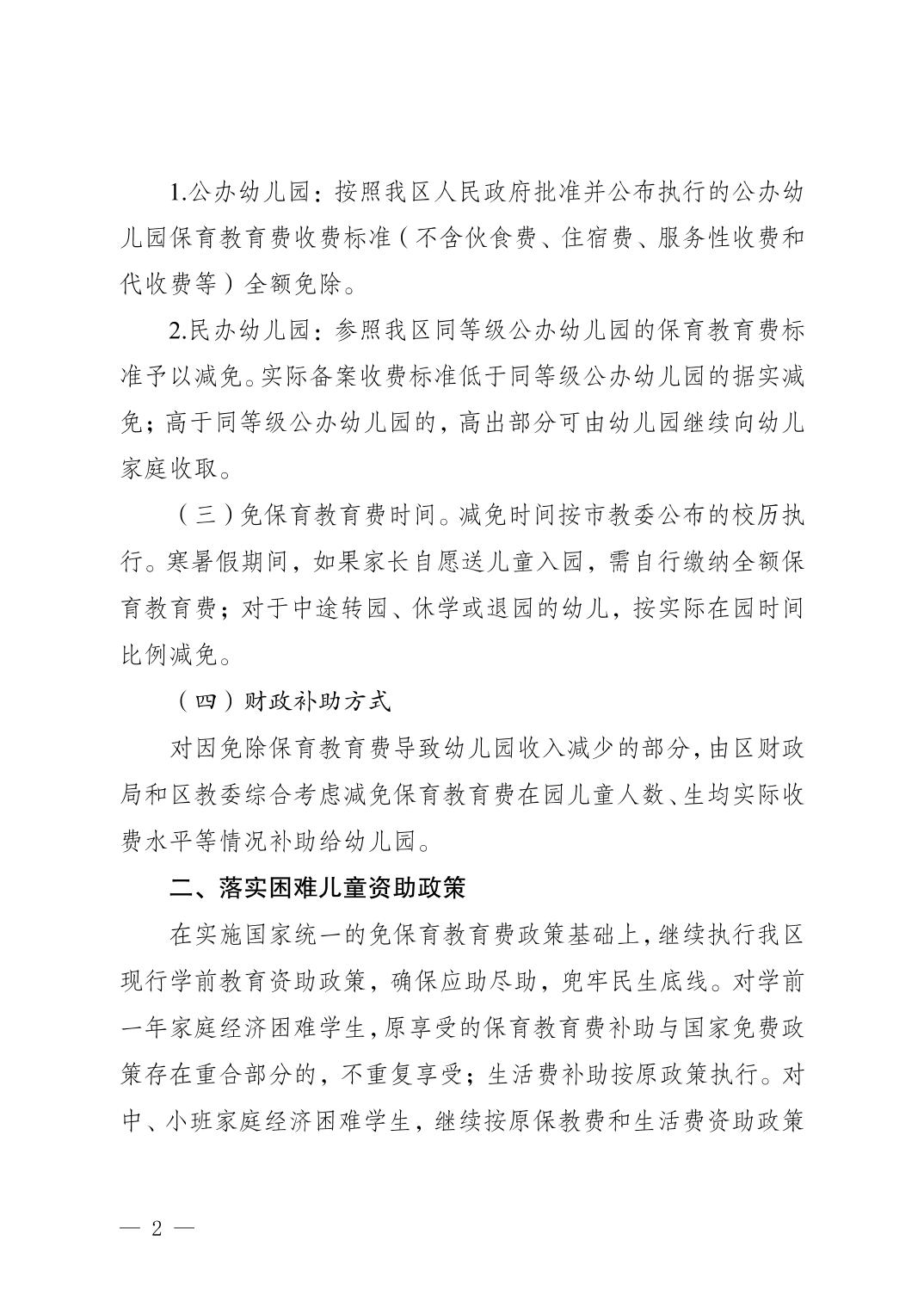 1.公办幼儿园：按照我区人民政府批准并公布执行的公办幼儿园保育教育费收费标准（不含伙食费、住宿费、服务性收费和代收费等）全额免除。

2.民办幼儿园：参照我区同等级公办幼儿园的保育教育费标准予以减免。实际备案收费标准低于同等级公办幼儿园的据实减免；高于同等级公办幼儿园的，高出部分可由幼儿园继续向幼儿家庭收取。

（三）免保育教育费时间。减免时间按市教委公布的校历执行。寒暑假期间，如果家长自愿送儿童入园，需自行缴纳全额保育教育费；对于中途转园、休学或退园的幼儿，按实际在园时间比例减免。

（四）财政补助方式

对因免除保育教育费导致幼儿园收入减少的部分，由区财政局和区教委综合考虑减免保育教育费在园儿童人数、生均实际收费水平等情况补助给幼儿园。

二、落实困难儿童资助政策

在实施国家统一的免保育教育费政策基础上，继续执行我区现行学前教育资助政策，确保应助尽助，兜牢民生底线。对学前一年家庭经济困难学生，原享受的保育教育费补助与国家免费政策存在重合部分的，不重复享受；生活费补助按原政策执行。对中、小班家庭经济困难学生，继续按原保教费和生活费资助政策

— 2 —